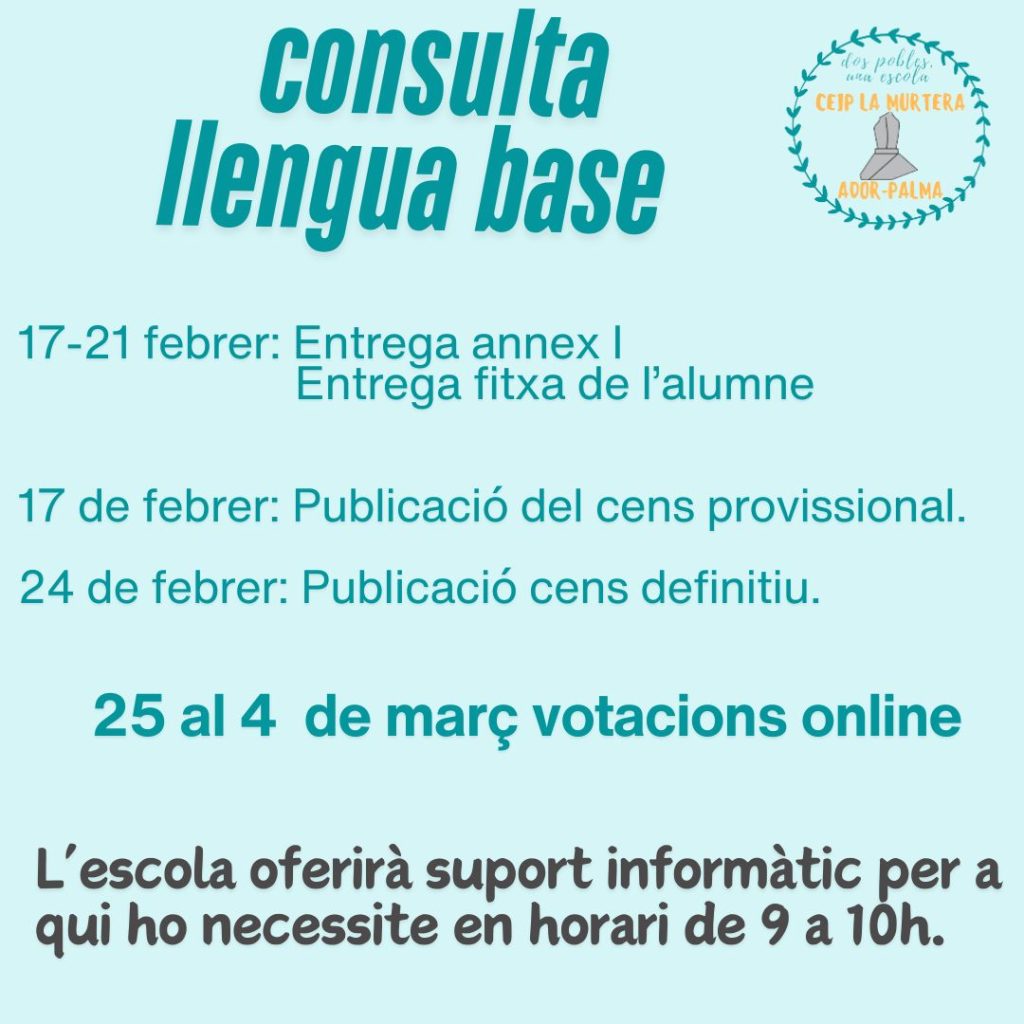 consulta
llengua base

dos pobles,
una escola
CEIP LA MURTERA
ADOR-PALMA

17-21 febrer: Entrega annex I
Entrega fitxa de l'alumne

17 de febrer: Publicació del cens provissional.

24 de febrer: Publicació cens definitiu.

25 al 4 de març votacions online

L'escola oferirà suport informàtic per a qui ho necessite en horari de 9 a 10h.